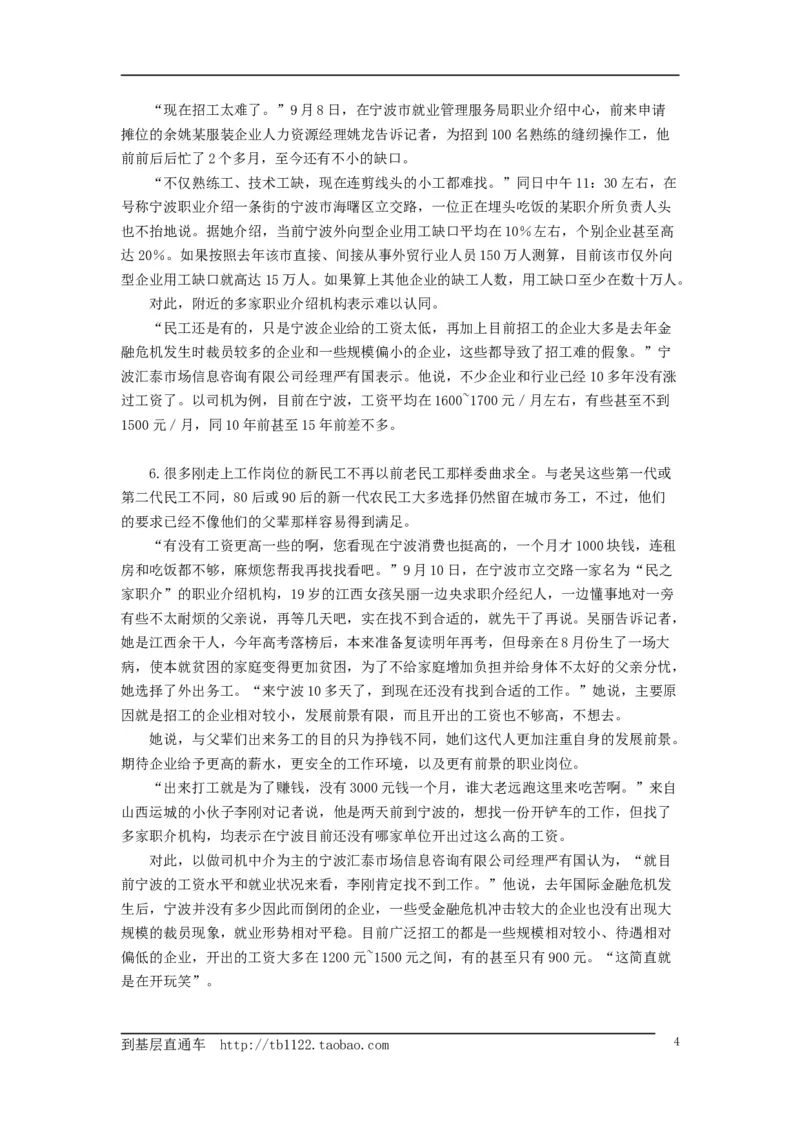 “现在招工太难了。”9月8日，在宁波市就业管理服务局职业介绍中心，前来申请摊位的余姚某服装企业人力资源经理姚龙告诉记者，为招到100名熟练的缝纫操作工，他前前后后忙了2个多月，至今还有不小的缺口。

“不仅熟练工、技术工缺，现在连剪线头的小工都难找。”同日中午11：30左右，在号称宁波职业介绍一条街的宁波市海曙区立交路，一位正在埋头吃饭的某职介所负责人头也不抬地说。据她介绍，当前宁波外向型企业用工缺口平均在10%左右，个别企业甚至高达20%。如果按照去年该市直接、间接从事外贸行业人员150万人测算，目前该市仅外向型企业用工缺口就高达15万人。如果算上其他企业的缺工人数，用工缺口至少在数十万人。

对此，附近的多家职业介绍机构表示难以认同。

“民工还是有的，只是宁波企业给的工资太低，再加上目前招工的企业大多是去年金融危机发生时裁员较多的企业和一些规模偏小的企业，这些都导致了招工难的假象。”宁波汇泰市场信息咨询有限公司经理严有国表示。他说，不少企业和行业已经10多年没有涨过工资了。以司机为例，目前在宁波，工资平均在1600~1700元／月左右，有些甚至不到1500元／月，同10年前甚至15年前差不多。

6.很多刚走上工作岗位的新民工不再以前老民工那样委曲求全。与老吴这些第一代或第二代民工不同，80后或90后的新一代农民工大多选择仍然留在城市务工，不过，他们的要求已经不像他们的父辈那样容易得到满足。

“有没有工资更高一些的啊，您看现在宁波消费也挺高的，一个月才1000块钱，连租房和吃饭都不够，麻烦您帮我再找找看吧。”9月10日，在宁波市立交路一家名为“民之家职介”的职业介绍机构，19岁的江西女孩吴丽一边央求职介经纪人，一边懂事地对一旁有些不太耐烦的父亲说，再等几天吧，实在找不到合适的，就先干了再说。吴丽告诉记者，她是江西余干人，今年高考落榜后，本来准备复读明年再考，但母亲在8月份生了一场大病，使本就贫困的家庭变得更加贫困，为了不给家庭增加负担并给身体不太好的父亲分忧，她选择了外出务工。“来宁波10多天了，到现在还没有找到合适的工作。”她说，主要原因就是招工的企业相对较小，发展前景有限，而且开出的工资也不够高，不想去。

她说，与父辈们出来务工的目的只为挣钱不同，她们这代人更加注重自身的发展前景。期待企业给予更高的薪水，更安全的工作环境，以及更有前景的职业岗位。

“出来打工就是为了赚钱，没有3000元钱一个月，谁大老远跑这里来吃苦啊。”来自山西运城的小伙子李刚对记者说，他是两天前到宁波的，想找一份开铲车的工作，但找了多家职介机构，均表示在宁波目前还没有哪家单位开出过这么高的工资。

对此，以做司机中介为主的宁波汇泰市场信息咨询有限公司经理严有国认为，“就目前宁波的工资水平和就业状况来看，李刚肯定找不到工作。”他说，去年国际金融危机发生后，宁波并没有多少因此而倒闭的企业，一些受金融危机冲击较大的企业也没有出现大规模的裁员现象，就业形势相对平稳。目前广泛招工的都是一些规模相对较小、待遇相对偏低的企业，开出的工资大多在1200元~1500元之间，有的甚至只有900元。“这简直就是在开玩笑”。

到基层直通车 http://tb1122.taobao.com 4